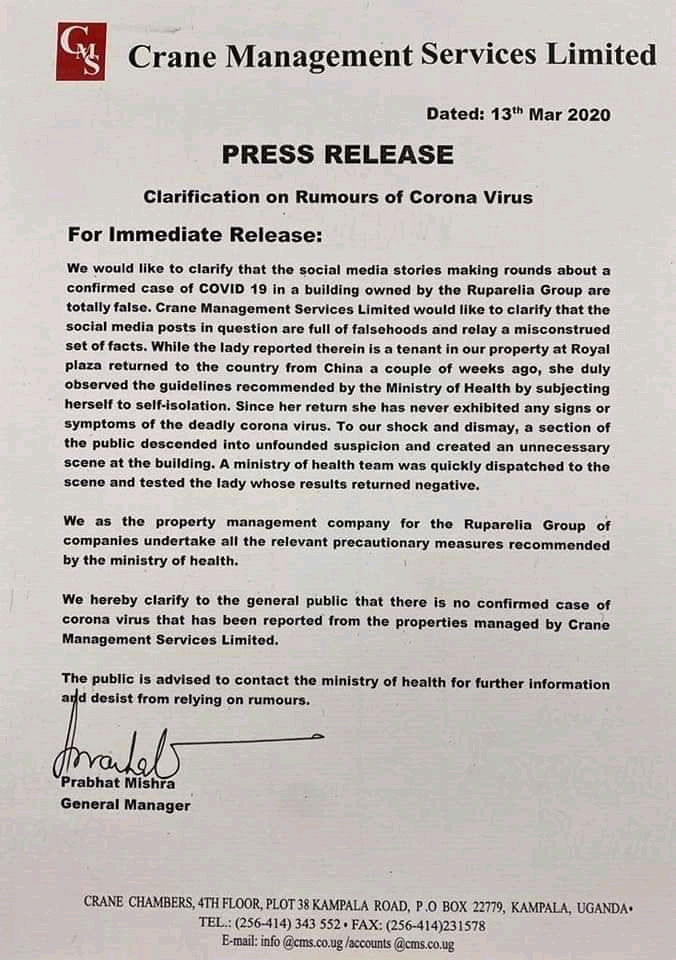 CMS Crane Management Services Limited

Dated: 13$^{th}$ Mar 2020

PRESS RELEASE

Clarification on Rumours of Corona Virus

For Immediate Release:

We would like to clarify that the social media stories making rounds about a confirmed case of COVID 19 in a building owned by the Ruparelia Group are totally false. Crane Management Services Limited would like to clarify that the social media posts in question are full of falsehoods and relay a misconstrued set of facts. While the lady reported therein is a tenant in our property at Royal plaza returned to the country from China a couple of weeks ago, she duly observed the guidelines recommended by the Ministry of Health by subjecting herself to self-isolation. Since her return she has never exhibited any signs or symptoms of the deadly corona virus. To our shock and dismay, a section of the public descended into unfounded suspicion and created an unnecessary scene at the building. A ministry of health team was quickly dispatched to the scene and tested the lady whose results returned negative.

We as the property management company for the Ruparelia Group of companies undertake all the relevant precautionary measures recommended by the ministry of health.

We hereby clarify to the general public that there is no confirmed case of corona virus that has been reported from the properties managed by Crane Management Services Limited.

The public is advised to contact the ministry of health for further information and desist from relying on rumours.

Prabhat Mishra
General Manager

CRANE CHAMBERS, 4TH FLOOR, PLOT 38 KAMPALA ROAD, P.O BOX 22779, KAMPALA, UGANDA•
TEL.: (256-414) 343 552 • FAX: (256-414)231578
E-mail: info @cms.co.ug /accounts @cms.co.ug